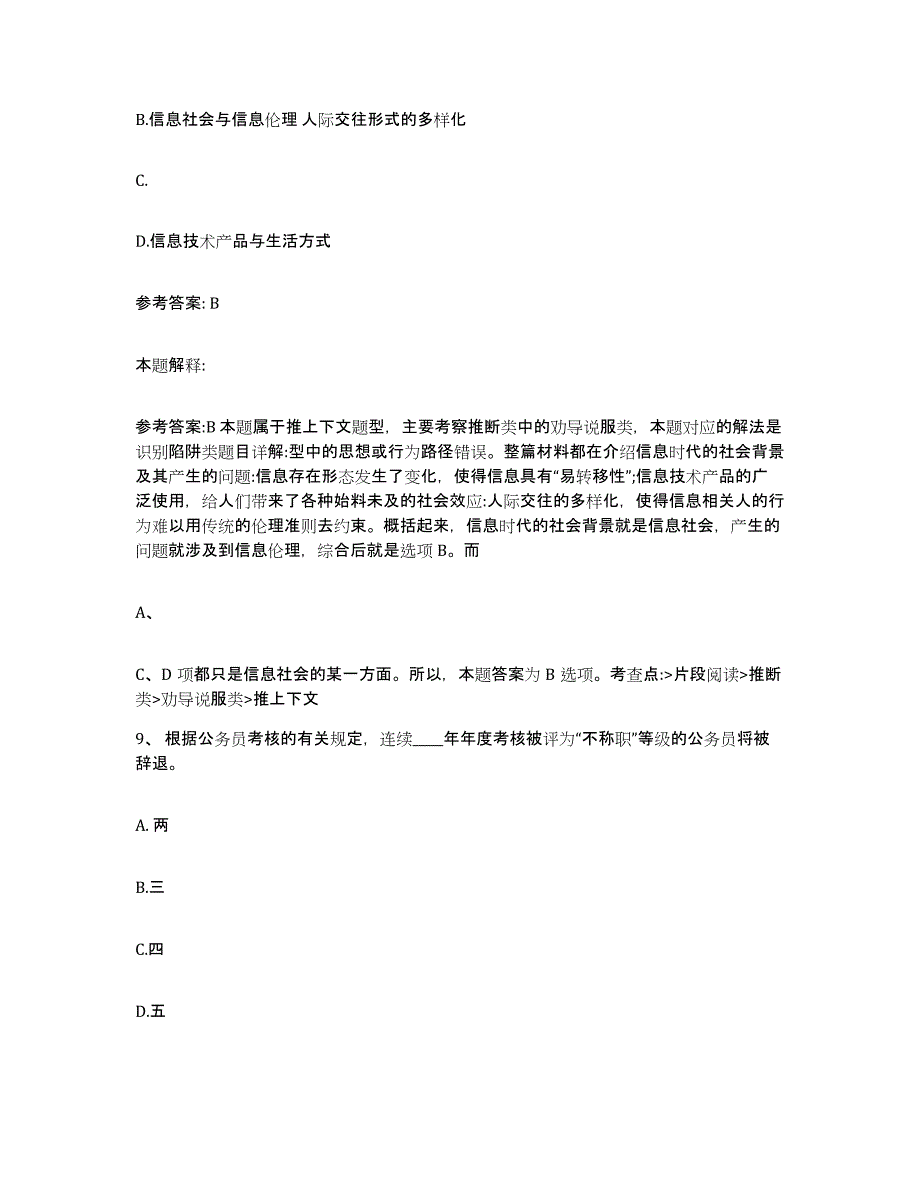 B.信息社会与信息伦理 人际交往形式的多样化

C.

D.信息技术产品与生活方式

参考答案: B

本题解释:

参考答案:B 本题属于推上下文题型，主要考察推断类中的劝导说服类，本题对应的解法是识别陷阱类题目详解:型中的思想或行为路径错误。整篇材料都在介绍信息时代的社会背景及其产生的问题:信息存在形态发生了变化，使得信息具有“易转移性”;信息技术产品的广泛使用，给人们带来了各种始料未及的社会效应:人际交往的多样化，使得信息相关人的行为难以用传统的伦理准则去约束。概括起来，信息时代的社会背景就是信息社会，产生的问题就涉及到信息伦理，综合后就是选项 B。而

A、

C、D 项都只是信息社会的某一方面。所以，本题答案为 B 选项。考查点:>片段阅读>推断类>劝导说服类>推上下文

9、 根据公务员考核的有关规定，连续____年年度考核被评为“不称职”等级的公务员将被辞退。

A. 两

B.三

C.四

D.五